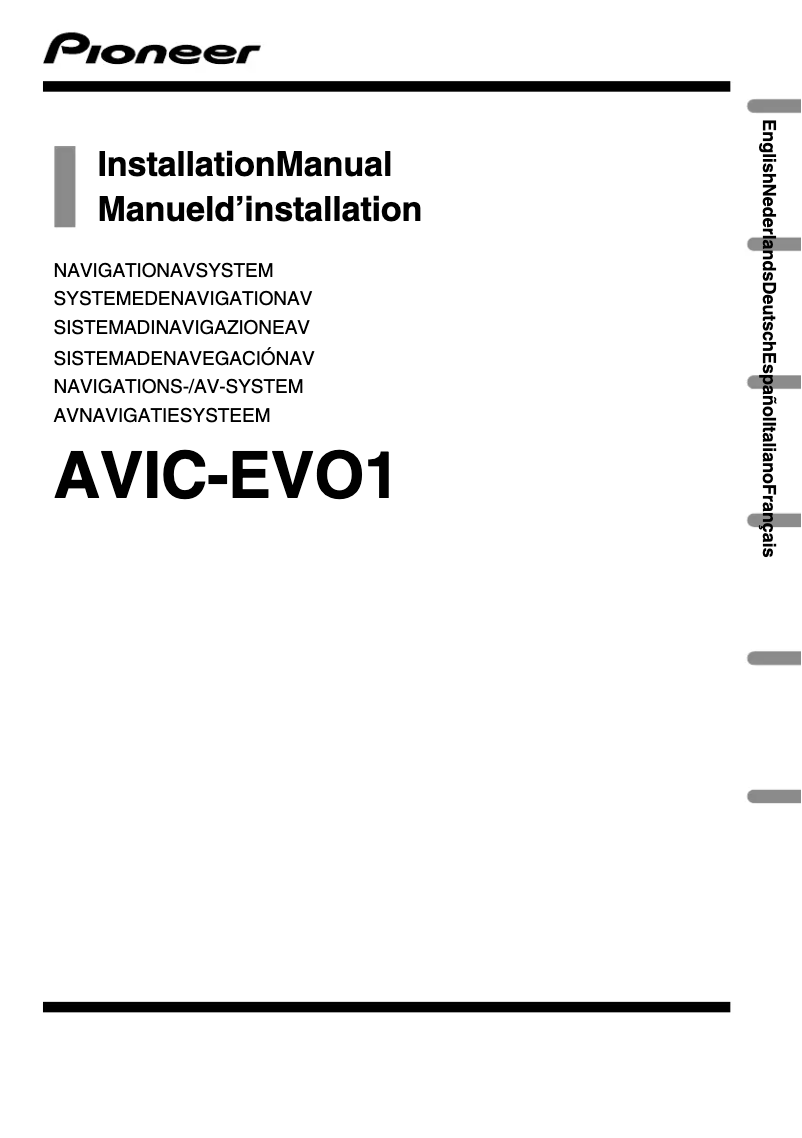 Pioneer

InstallationManual
Manueld'installation

NAVIGATIONAVSYSTEM
SYSTEMEDENAVIGATIONAV
SISTEMADINAVIGAZIONEAV
SISTEMADENAVEGACIÓNAV
NAVIGATIONS-/AV-SYSTEM
AVNAVIGATIESYSTEEM

AVIC-EVO1

EnglishNederlandsDeutschEspañolItalianoFrançais